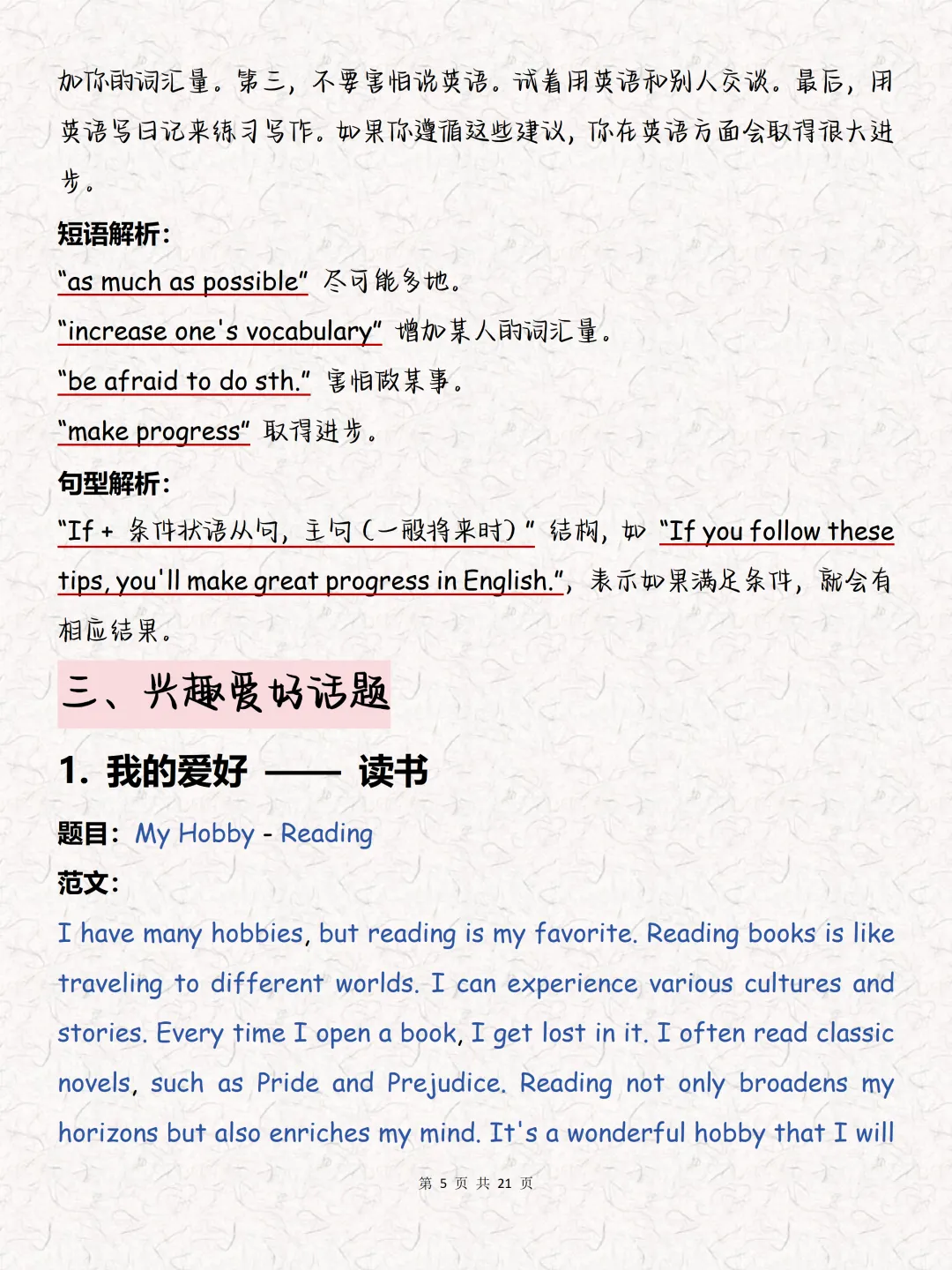 加你的词汇量。第三，不要害怕说英语。试着用英语和别人交谈。最后，用英语写日记来练习写作。如果你遵循这些建议，你在英语方面会取得很大进步。

短语解析：

“as much as possible” 尽可能多地。

“increase one's vocabulary” 增加某人的词汇量。

“be afraid to do sth.” 害怕做某事。

“make progress” 取得进步。

句型解析：

“If + 条件状语从句，主句（一般将来时）” 结构，如 “If you follow these tips, you'll make great progress in English.”，表示如果满足条件，就会有相应结果。

三、兴趣爱好话题

1. 我的爱好 —— 读书

题目：My Hobby - Reading

范文：

I have many hobbies, but reading is my favorite. Reading books is like traveling to different worlds. I can experience various cultures and stories. Every time I open a book, I get lost in it. I often read classic novels, such as Pride and Prejudice. Reading not only broadens my horizons but also enriches my mind. It's a wonderful hobby that I will

第 5 页 共 21 页